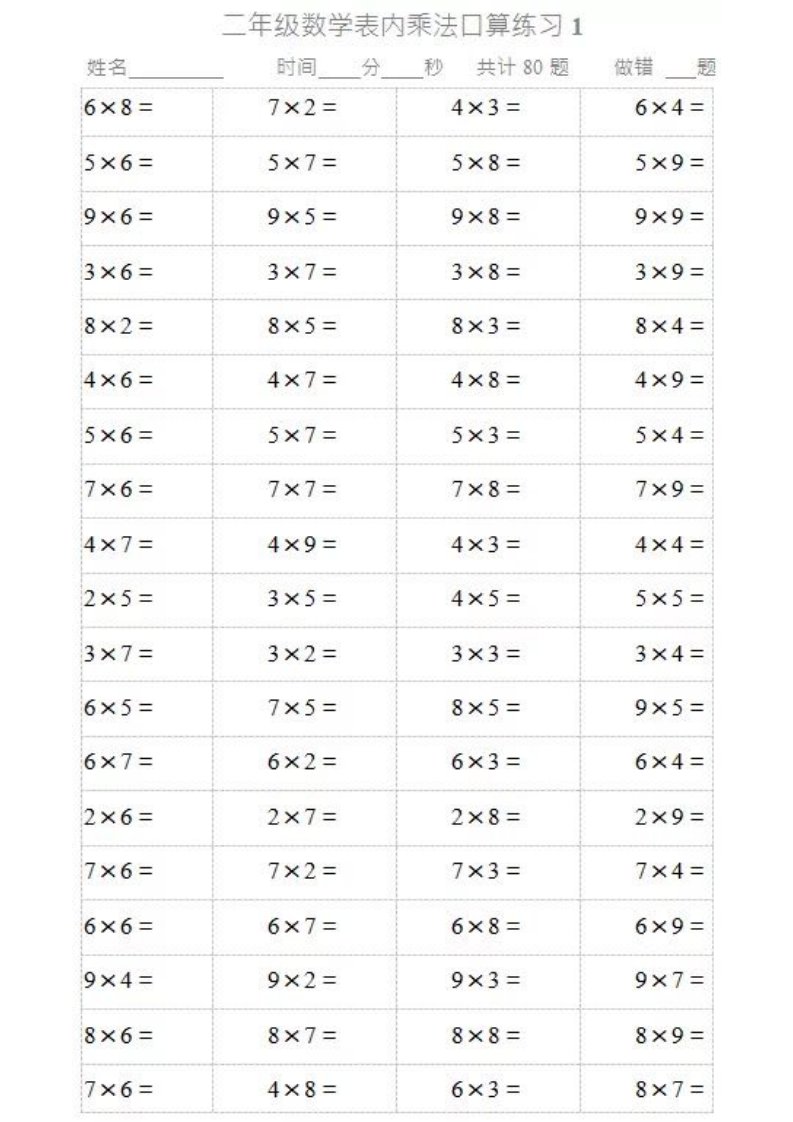 二年级数学表内乘法口算练习1

姓名____ 时间____分____秒 共计80题 做错____题

| $6\times8=$ | $7\times2=$ | $4\times3=$ | $6\times4=$ |
|---|---|---|---|
| $5\times6=$ | $5\times7=$ | $5\times8=$ | $5\times9=$ |
| $9\times6=$ | $9\times5=$ | $9\times8=$ | $9\times9=$ |
| $3\times6=$ | $3\times7=$ | $3\times8=$ | $3\times9=$ |
| $8\times2=$ | $8\times5=$ | $8\times3=$ | $8\times4=$ |
| $4\times6=$ | $4\times7=$ | $4\times8=$ | $4\times9=$ |
| $5\times6=$ | $5\times7=$ | $5\times3=$ | $5\times4=$ |
| $7\times6=$ | $7\times7=$ | $7\times8=$ | $7\times9=$ |
| $4\times7=$ | $4\times9=$ | $4\times3=$ | $4\times4=$ |
| $2\times5=$ | $3\times5=$ | $4\times5=$ | $5\times5=$ |
| $3\times7=$ | $3\times2=$ | $3\times3=$ | $3\times4=$ |
| $6\times5=$ | $7\times5=$ | $8\times5=$ | $9\times5=$ |
| $6\times7=$ | $6\times2=$ | $6\times3=$ | $6\times4=$ |
| $2\times6=$ | $2\times7=$ | $2\times8=$ | $2\times9=$ |
| $7\times6=$ | $7\times2=$ | $7\times3=$ | $7\times4=$ |
| $6\times6=$ | $6\times7=$ | $6\times8=$ | $6\times9=$ |
| $9\times4=$ | $9\times2=$ | $9\times3=$ | $9\times7=$ |
| $8\times6=$ | $8\times7=$ | $8\times8=$ | $8\times9=$ |
| $7\times6=$ | $4\times8=$ | $6\times3=$ | $8\times7=$ |